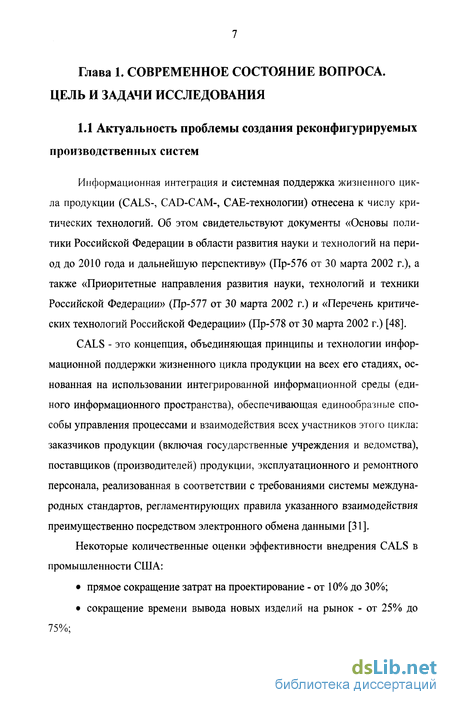 7

Глава 1. СОВРЕМЕННОЕ СОСТОЯНИЕ ВОПРОСА. ЦЕЛЬ И ЗАДАЧИ ИССЛЕДОВАНИЯ

1.1 Актуальность проблемы создания реконфигурируемых производственных систем

Информационная интеграция и системная поддержка жизненного цикла продукции (CALS-, CAD-CAM-, CAE-технологии) отнесена к числу критических технологий. Об этом свидетельствуют документы «Основы политики Российской Федерации в области развития науки и технологий на период до 2010 года и дальнейшую перспективу» (Пр-576 от 30 марта 2002 г.), а также «Приоритетные направления развития науки, технологий и техники Российской Федерации» (Пр-577 от 30 марта 2002 г.) и «Перечень критических технологий Российской Федерации» (Пр-578 от 30 марта 2002 г.) [48].

CALS - это концепция, объединяющая принципы и технологии информационной поддержки жизненного цикла продукции на всех его стадиях, основанная на использовании интегрированной информационной среды (единого информационного пространства), обеспечивающая единообразные способы управления процессами и взаимодействия всех участников этого цикла: заказчиков продукции (включая государственные учреждения и ведомства), поставщиков (производителей) продукции, эксплуатационного и ремонтного персонала, реализованная в соответствии с требованиями системы международных стандартов, регламентирующих правила указанного взаимодействия преимущественно посредством электронного обмена данными [31].

Некоторые количественные оценки эффективности внедрения CALS в промышленности США:

• прямое сокращение затрат на проектирование - от 10% до 30%;

• сокращение времени вывода новых изделий на рынок - от 25% до 75%;

dsLib.net
библиотека диссертаций